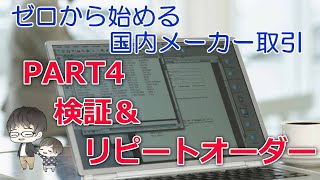 ゼロから始める
国内メーカー取引

PART4
検証＆
リピートオーダー